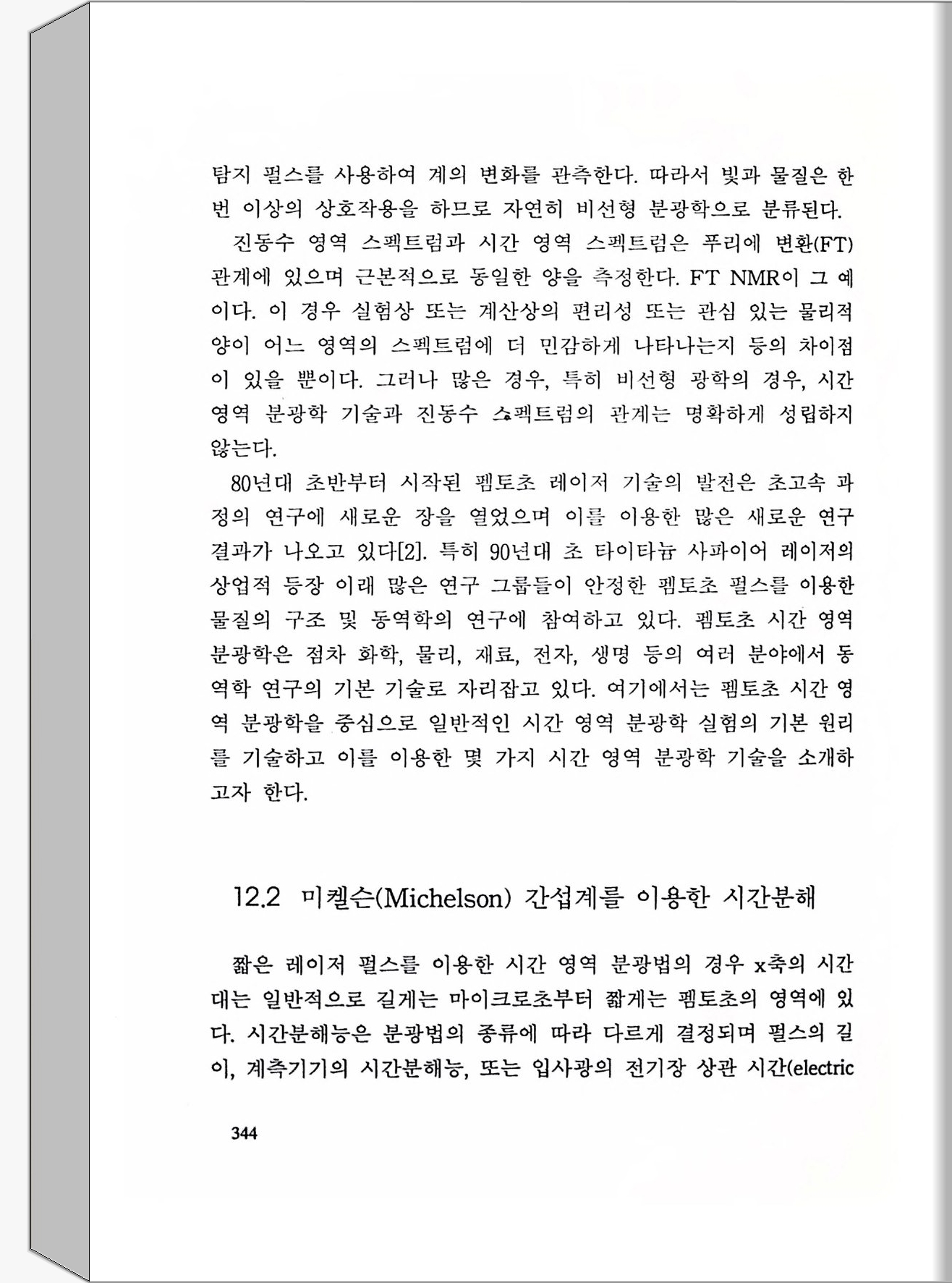 탐지 펄스를 사용하여 계의 변화를 관측한다. 따라서 빛과 물질은 한 번 이상의 상호작용을 하므로 자연히 비선형 분광학으로 분류된다.

진동수 영역 스펙트럼과 시간 영역 스펙트럼은 푸리에 변환(FT) 관계에 있으며 근본적으로 동일한 양을 측정한다. FT NMR이 그 예이다. 이 경우 실험상 또는 계산상의 편리성 또는 관심 있는 물리적 양이 어느 영역의 스펙트럼에 더 민감하게 나타나는지 등의 차이점이 있을 뿐이다. 그러나 많은 경우, 특히 비선형 광학의 경우, 시간 영역 분광학 기술과 진동수 스펙트럼의 관계는 명확하게 성립하지 않는다.

80년대 초반부터 시작된 펨토초 레이저 기술의 발전은 초고속 과정의 연구에 새로운 장을 열었으며 이를 이용한 많은 새로운 연구 결과가 나오고 있다[2]. 특히 90년대 초 타이타늄 사파이어 레이저의 상업적 등장 이래 많은 연구 그룹들이 안정한 펨토초 펄스를 이용한 물질의 구조 및 동역학의 연구에 참여하고 있다. 펨토초 시간 영역 분광학은 점차 화학, 물리, 재료, 전자, 생명 등의 여러 분야에서 동역학 연구의 기본 기술로 자리잡고 있다. 여기에서는 펨토초 시간 영역 분광학을 중심으로 일반적인 시간 영역 분광학 실험의 기본 원리를 기술하고 이를 이용한 몇 가지 시간 영역 분광학 기술을 소개하고자 한다.

12.2 미켈슨(Michelson) 간섭계를 이용한 시간분해

짧은 레이저 펄스를 이용한 시간 영역 분광법의 경우 x축의 시간대는 일반적으로 길게는 마이크로초부터 짧게는 펨토초의 영역에 있다. 시간분해능은 분광법의 종류에 따라 다르게 결정되며 펄스의 길이, 계측기기의 시간분해능, 또는 입사광의 전기장 상관 시간(electric

344